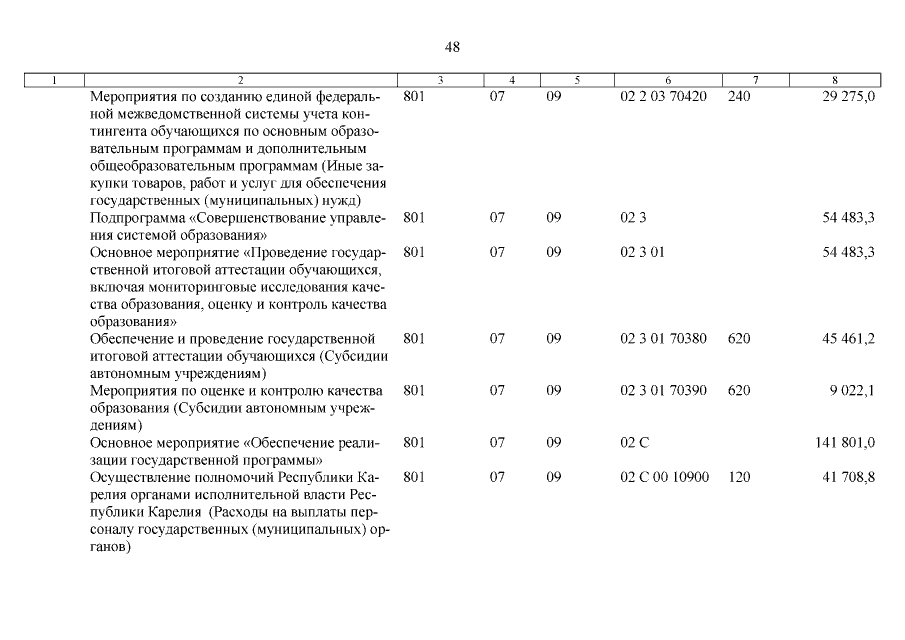 48

| 1 | 2 | 3 | 4 | 5 | 6 | 7 | 8 |
|---|---|---|---|---|---|---|---|
| | Мероприятия по созданию единой федеральной межведомственной системы учета контингента обучающихся по основным образовательным программам и дополнительным общеобразовательным программам (Иные закупки товаров, работ и услуг для обеспечения государственных (муниципальных) нужд) | 801 | 07 | 09 | 02 2 03 70420 | 240 | 29 275,0 |
| | Подпрограмма «Совершенствование управления системой образования» | 801 | 07 | 09 | 02 3 | | 54 483,3 |
| | Основное мероприятие «Проведение государственной итоговой аттестации обучающихся, включая мониторинговые исследования качества образования, оценку и контроль качества образования» | 801 | 07 | 09 | 02 3 01 | | 54 483,3 |
| | Обеспечение и проведение государственной итоговой аттестации обучающихся (Субсидии автономным учреждениям) | 801 | 07 | 09 | 02 3 01 70380 | 620 | 45 461,2 |
| | Мероприятия по оценке и контролю качества образования (Субсидии автономным учреждениям) | 801 | 07 | 09 | 02 3 01 70390 | 620 | 9 022,1 |
| | Основное мероприятие «Обеспечение реализации государственной программы» | 801 | 07 | 09 | 02 С | | 141 801,0 |
| | Осуществление полномочий Республики Карелия органами исполнительной власти Республики Карелия (Расходы на выплаты персоналу государственных (муниципальных) органов) | 801 | 07 | 09 | 02 С 00 10900 | 120 | 41 708,8 |